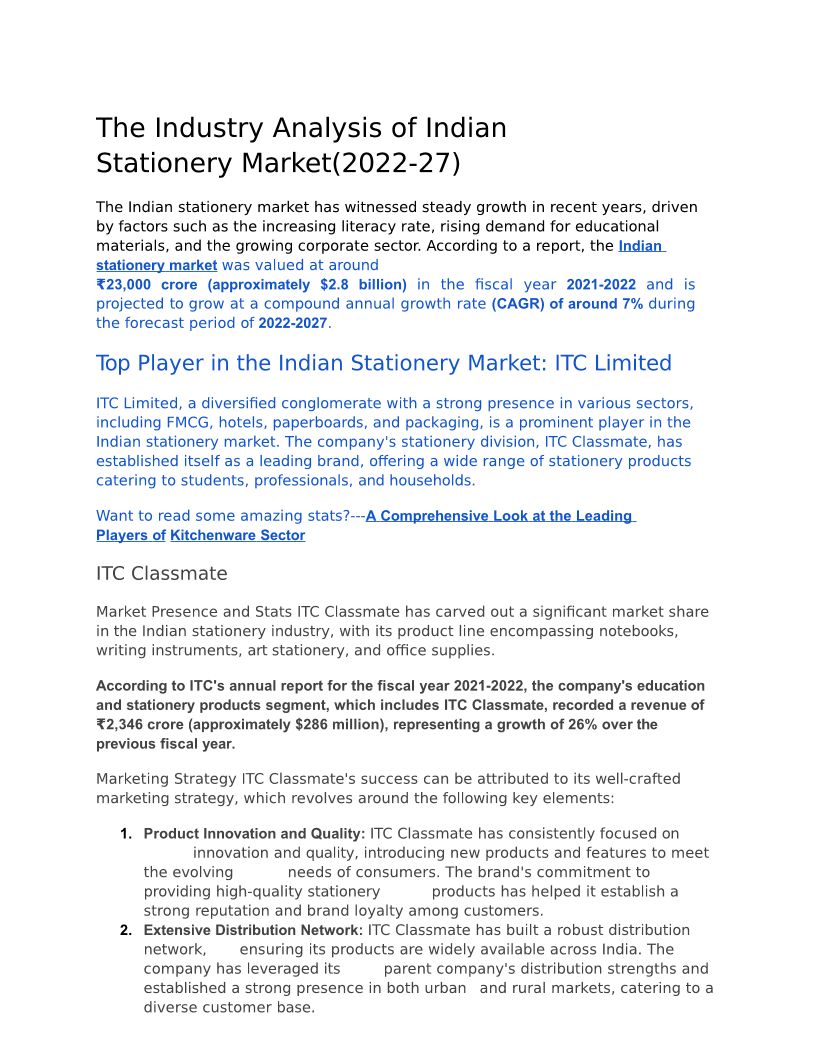 The Industry Analysis of Indian Stationery Market(2022-27)

The Indian stationery market has witnessed steady growth in recent years, driven by factors such as the increasing literacy rate, rising demand for educational materials, and the growing corporate sector. According to a report, the Indian stationery market was valued at around ₹23,000 crore (approximately $2.8 billion) in the fiscal year 2021-2022 and is projected to grow at a compound annual growth rate (CAGR) of around 7% during the forecast period of 2022-2027.

Top Player in the Indian Stationery Market: ITC Limited

ITC Limited, a diversified conglomerate with a strong presence in various sectors, including FMCG, hotels, paperboards, and packaging, is a prominent player in the Indian stationery market. The company's stationery division, ITC Classmate, has established itself as a leading brand, offering a wide range of stationery products catering to students, professionals, and households.

Want to read some amazing stats?---A Comprehensive Look at the Leading Players of Kitchenware Sector

ITC Classmate

Market Presence and Stats ITC Classmate has carved out a significant market share in the Indian stationery industry, with its product line encompassing notebooks, writing instruments, art stationery, and office supplies.

According to ITC's annual report for the fiscal year 2021-2022, the company's education and stationery products segment, which includes ITC Classmate, recorded a revenue of ₹2,346 crore (approximately $286 million), representing a growth of 26% over the previous fiscal year.

Marketing Strategy ITC Classmate's success can be attributed to its well-crafted marketing strategy, which revolves around the following key elements:

1. Product Innovation and Quality: ITC Classmate has consistently focused on innovation and quality, introducing new products and features to meet the evolving needs of consumers. The brand's commitment to providing high-quality stationery products has helped it establish a strong reputation and brand loyalty among customers.
2. Extensive Distribution Network: ITC Classmate has built a robust distribution network, ensuring its products are widely available across India. The company has leveraged its parent company's distribution strengths and established a strong presence in both urban and rural markets, catering to a diverse customer base.